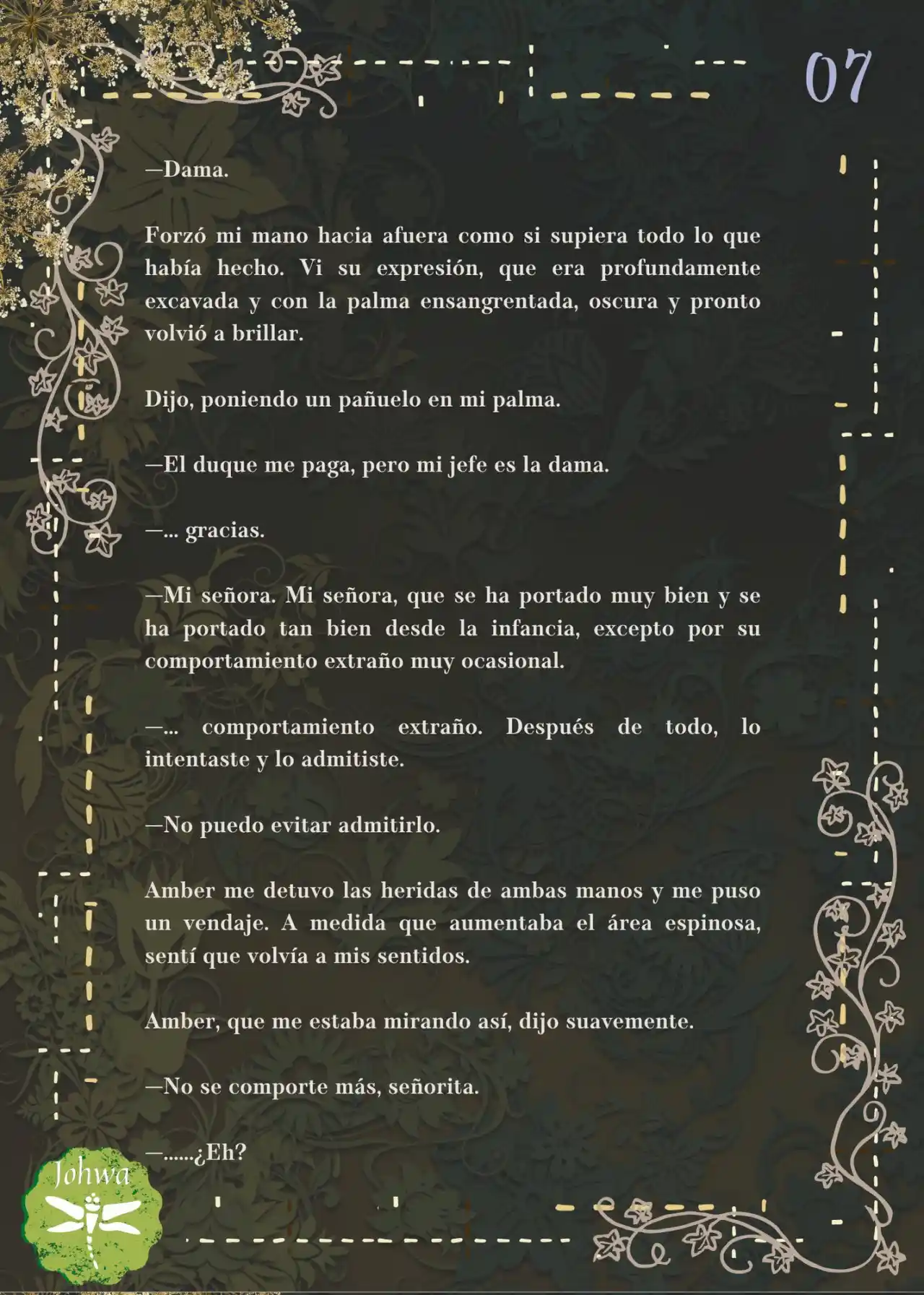 07

—Dama.

Forzó mi mano hacia afuera como si supiera todo lo que había hecho. Vi su expresión, que era profundamente excavada y con la palma ensangrentada, oscura y pronto volvió a brillar.

Dijo, poniendo un pañuelo en mi palma.

—El duque me paga, pero mi jefe es la dama.

—... gracias.

—Mi señora. Mi señora, que se ha portado muy bien y se ha portado tan bien desde la infancia, excepto por su comportamiento extraño muy ocasional.

—... comportamiento extraño. Después de todo, lo intentaste y lo admitiste.

—No puedo evitar admitirlo.

Amber me detuvo las heridas de ambas manos y me puso un vendaje. A medida que aumentaba el área espinosa, sentí que volvía a mis sentidos.

Amber, que me estaba mirando así, dijo suavemente.

—No se comporte más, señorita.

—......¿Eh?

Johwa